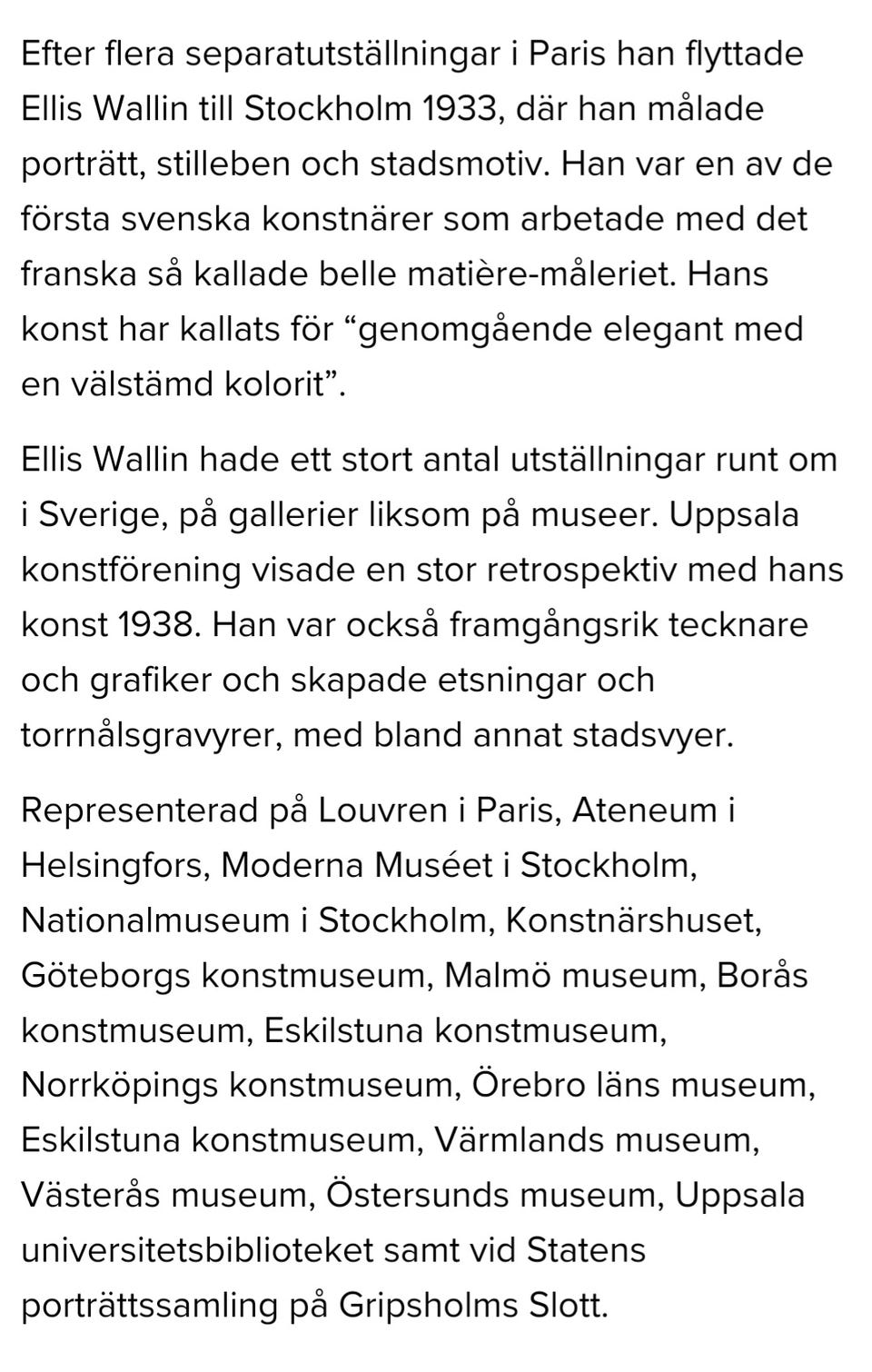 Efter flera separatutställningar i Paris han flyttade Ellis Wallin till Stockholm 1933, där han målade porträtt, stilleben och stadsmotiv. Han var en av de första svenska konstnärer som arbetade med det franska så kallade belle matière-måleriet. Hans konst har kallats för “genomgående elegant med en välstämd kolorit”.

Ellis Wallin hade ett stort antal utställningar runt om i Sverige, på gallerier liksom på museer. Uppsala konstförening visade en stor retrospektiv med hans konst 1938. Han var också framgångsrik tecknare och grafiker och skapade etsningar och torrnålsgravyrer, med bland annat stadsvyer.

Representerad på Louvren i Paris, Ateneum i Helsingfors, Moderna Muséet i Stockholm, Nationalmuseum i Stockholm, Konstnärshuset, Göteborgs konstmuseum, Malmö museum, Borås konstmuseum, Eskilstuna konstmuseum, Norrköpings konstmuseum, Örebro läns museum, Eskilstuna konstmuseum, Värmlands museum, Västerås museum, Östersunds museum, Uppsala universitetsbiblioteket samt vid Statens porträttssamling på Gripsholms Slott.